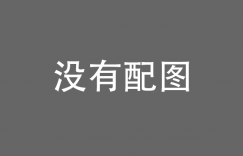 没有配图